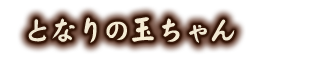 となりの玉ちゃん